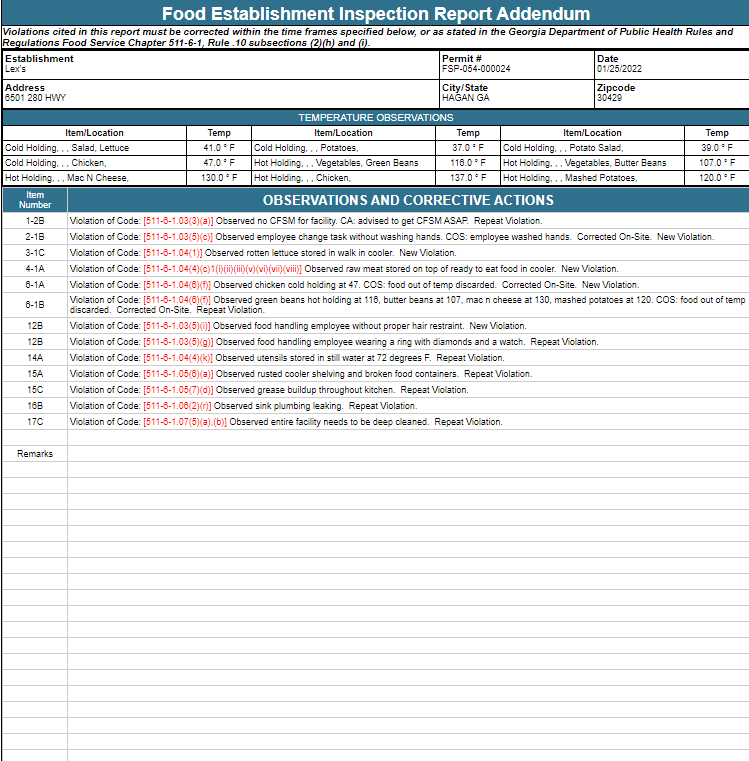 Food Establishment Inspection Report Addendum

Violations cited in this report must be corrected within the time frames specified below, or as stated in the Georgia Department of Public Health Rules and Regulations Food Service Chapter 511-6-1, Rule .10 subsections (2)(h) and (i).

Establishment
Lex's

Permit #
FSP-054-000024

Date
01/25/2022

Address
6501 280 HWY

City/State
HAGAN GA

Zipcode
30429

TEMPERATURE OBSERVATIONS

| Item/Location | Temp | Item/Location | Temp | Item/Location | Temp |
|---|---|---|---|---|---|
| Cold Holding, , , Salad, Lettuce | 41.0 ° F | Cold Holding, , , Potatoes, | 37.0 ° F | Cold Holding, , , Potato Salad, | 39.0 ° F |
| Cold Holding, , , Chicken, | 47.0 ° F | Hot Holding, , , Vegetables, Green Beans | 116.0 ° F | Hot Holding, , , Vegetables, Butter Beans | 107.0 ° F |
| Hot Holding, , , Mac N Cheese, | 130.0 ° F | Hot Holding, , , Chicken, | 137.0 ° F | Hot Holding, , , Mashed Potatoes, | 120.0 ° F |

| Item Number | OBSERVATIONS AND CORRECTIVE ACTIONS |
|---|---|
| 1-2B | Violation of Code: [511-6-1.03(3)(a)] Observed no CFSM for facility. CA: advised to get CFSM ASAP. Repeat Violation. |
| 2-1B | Violation of Code: [511-6-1.03(5)(c)] Observed employee change task without washing hands. COS: employee washed hands. Corrected On-Site. New Violation. |
| 3-1C | Violation of Code: [511-6-1.04(1)] Observed rotten lettuce stored in walk in cooler. New Violation. |
| 4-1A | Violation of Code: [511-6-1.04(4)(c)1(i)(ii)(iii)(v)(vi)(vii)(viii)] Observed raw meat stored on top of ready to eat food in cooler. New Violation. |
| 6-1A | Violation of Code: [511-6-1.04(6)(f)] Observed chicken cold holding at 47. COS: food out of temp discarded. Corrected On-Site. New Violation. |
| 6-1B | Violation of Code: [511-6-1.04(6)(f)] Observed green beans hot holding at 116, butter beans at 107, mac n cheese at 130, mashed potatoes at 120. COS: food out of temp discarded. Corrected On-Site. Repeat Violation. |
| 12B | Violation of Code: [511-6-1.03(5)(i)] Observed food handling employee without proper hair restraint. New Violation. |
| 12B | Violation of Code: [511-6-1.03(5)(g)] Observed food handling employee wearing a ring with diamonds and a watch. Repeat Violation. |
| 14A | Violation of Code: [511-6-1.04(4)(k)] Observed utensils stored in still water at 72 degrees F. Repeat Violation. |
| 15A | Violation of Code: [511-6-1.05(6)(a)] Observed rusted cooler shelving and broken food containers. Repeat Violation. |
| 15C | Violation of Code: [511-6-1.05(7)(d)] Observed grease buildup throughout kitchen. Repeat Violation. |
| 16B | Violation of Code: [511-6-1.06(2)(r)] Observed sink plumbing leaking. Repeat Violation. |
| 17C | Violation of Code: [511-6-1.07(5)(a),(b)] Observed entire facility needs to be deep cleaned. Repeat Violation. |

Remarks